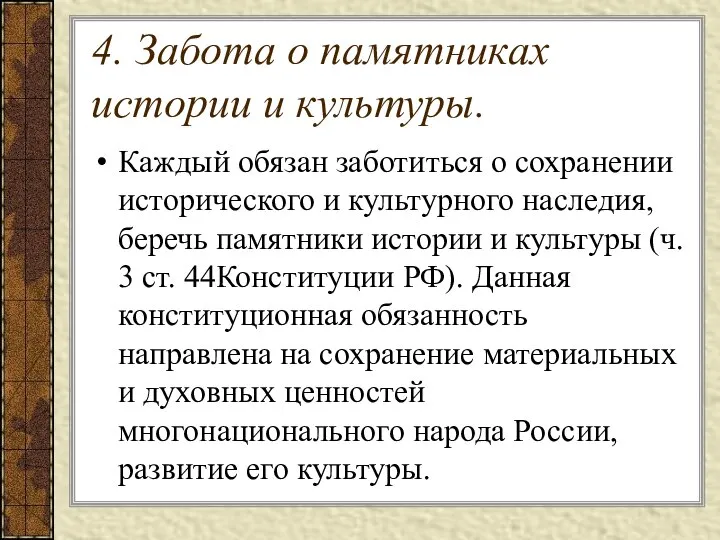 4. Забота о памятниках истории и культуры.

• Каждый обязан заботиться о сохранении исторического и культурного наследия, беречь памятники истории и культуры (ч. 3 ст. 44Конституции РФ). Данная конституционная обязанность направлена на сохранение материальных и духовных ценностей многонационального народа России, развитие его культуры.